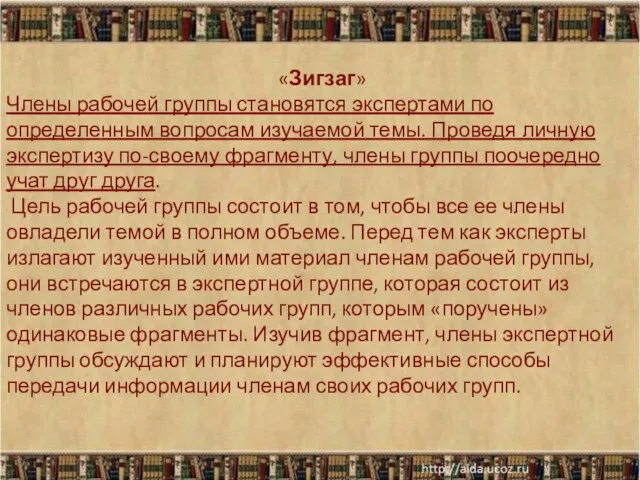 «Зигзаг»
Члены рабочей группы становятся экспертами по определенным вопросам изучаемой темы. Проведя личную экспертизу по-своему фрагменту, члены группы поочередно учат друг друга.

Цель рабочей группы состоит в том, чтобы все ее члены овладели темой в полном объеме. Перед тем как эксперты излагают изученный ими материал членам рабочей группы, они встречаются в экспертной группе, которая состоит из членов различных рабочих групп, которым «поручены» одинаковые фрагменты. Изучив фрагмент, члены экспертной группы обсуждают и планируют эффективные способы передачи информации членам своих рабочих групп.

http://aida.ucoz.ru